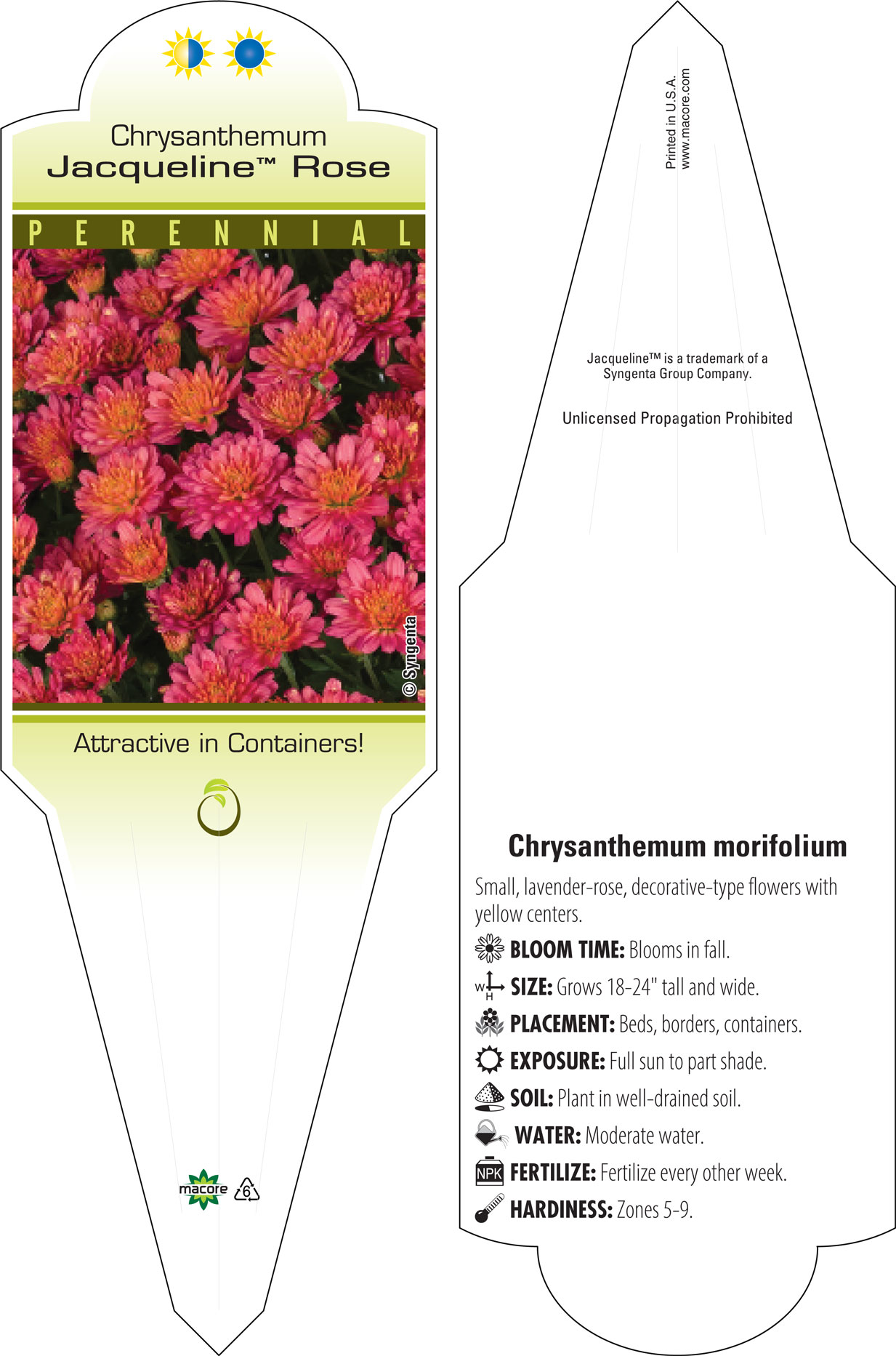 Chrysanthemum
Jacqueline™ Rose

PERENNIAL

© Syngenta

Attractive in Containers!

macore 6

Printed in U.S.A.
www.macore.com

Jacqueline™ is a trademark of a Syngenta Group Company.

Unlicensed Propagation Prohibited

Chrysanthemum morifolium

Small, lavender-rose, decorative-type flowers with yellow centers.

BLOOM TIME: Blooms in fall.

W H SIZE: Grows 18-24" tall and wide.

PLACEMENT: Beds, borders, containers.

EXPOSURE: Full sun to part shade.

SOIL: Plant in well-drained soil.

WATER: Moderate water.

NPK FERTILIZE: Fertilize every other week.

HARDINESS: Zones 5-9.